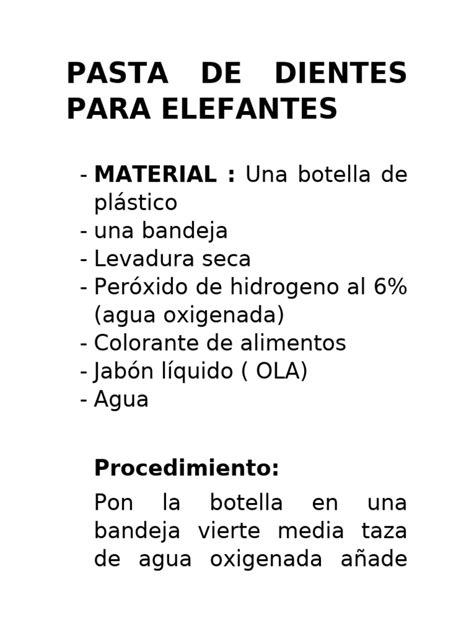 PASTA DE DIENTES PARA ELEFANTES

- MATERIAL : Una botella de plástico
- una bandeja
- Levadura seca
- Peróxido de hidrogeno al 6% (agua oxigenada)
- Colorante de alimentos
- Jabón líquido ( OLA)
- Agua

Procedimiento:

Pon la botella en una bandeja vierte media taza de agua oxigenada añade